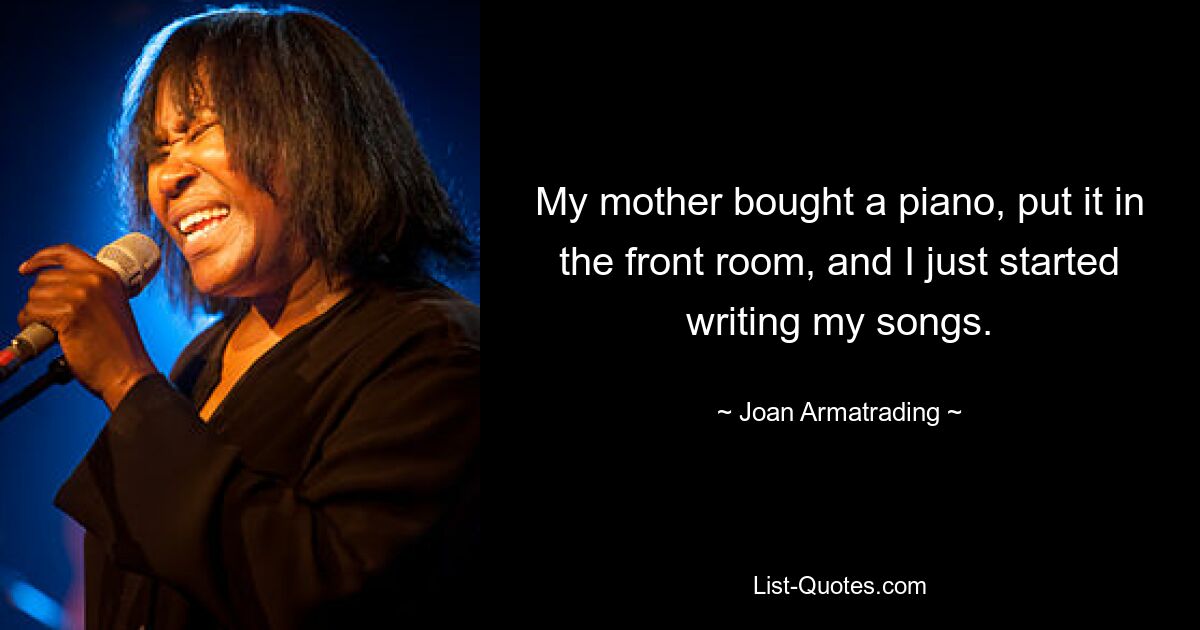 My mother bought a piano, put it in the front room, and I just started writing my songs.

~ Joan Armatrading ~

List-Quotes.com